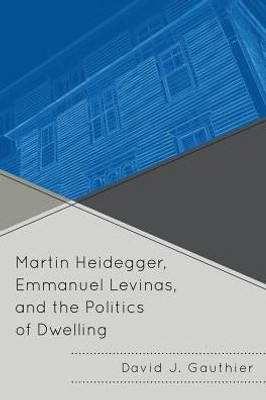 Martin Heidegger, Emmanuel Levinas, and the Politics of Dwelling

David J. Gauthier